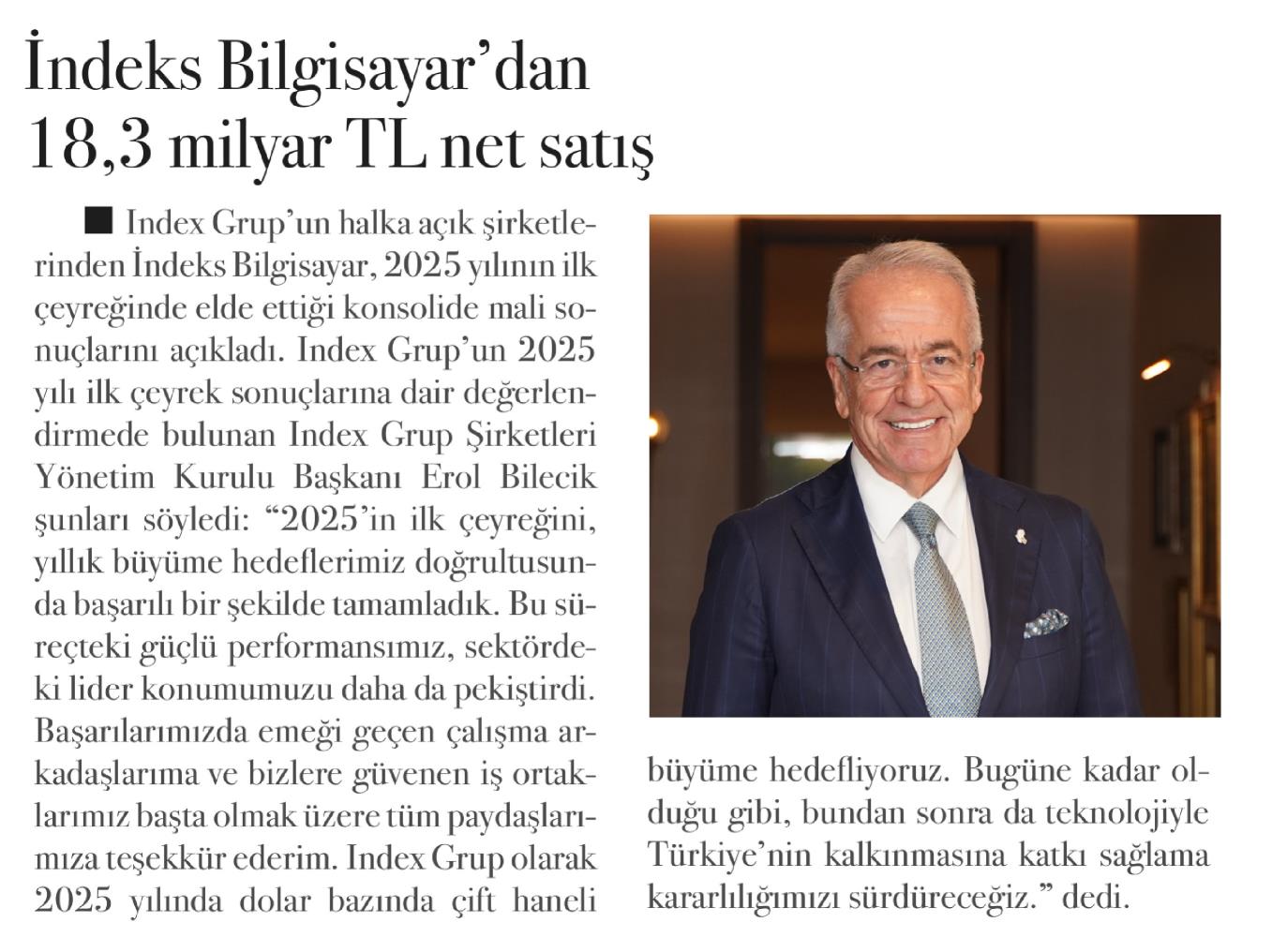 İndeks Bilgisayar'dan 18,3 milyar TL net satış

■ Index Grup'un halka açık şirketlerinden İndeks Bilgisayar, 2025 yılının ilk çeyreğinde elde ettiği konsolide mali sonuçlarını açıkladı. Index Grup'un 2025 yılı ilk çeyrek sonuçlarına dair değerlendirmede bulunan Index Grup Şirketleri Yönetim Kurulu Başkanı Erol Bilecik şunları söyledi: "2025'in ilk çeyreğini, yıllık büyüme hedeflerimiz doğrultusunda başarılı bir şekilde tamamladık. Bu süreçteki güçlü performansımız, sektördeki lider konumumuzu daha da pekiştirdi. Başarılarımızda emeği geçen çalışma arkadaşlarıma ve bizlere güvenen iş ortaklarımız başta olmak üzere tüm paydaşlarımıza teşekkür ederim. Index Grup olarak 2025 yılında dolar bazında çift haneli büyüme hedefliyoruz. Bugüne kadar olduğu gibi, bundan sonra da teknolojiyle Türkiye'nin kalkınmasına katkı sağlama kararlılığımızı sürdüreceğiz." dedi.